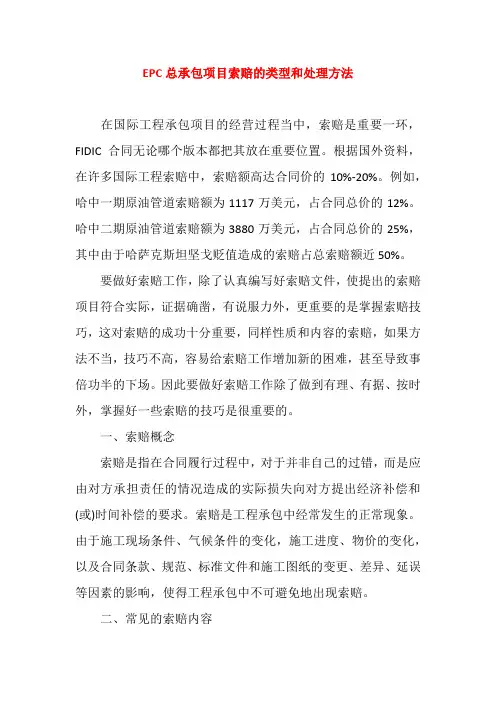 EPC 总承包项目索赔的类型和处理方法

在国际工程承包项目的经营过程当中，索赔是重要一环，FIDIC 合同无论哪个版本都把其放在重要位置。根据国外资料，在许多国际工程索赔中，索赔额高达合同价的 10%-20%。例如，哈中一期原油管道索赔额为 1117 万美元，占合同总价的 12%。哈中二期原油管道索赔额为 3880 万美元，占合同总价的 25%，其中由于哈萨克斯坦坚戈贬值造成的索赔占总索赔额近 50%。

要做好索赔工作，除了认真编写好索赔文件，使提出的索赔项目符合实际，证据确凿，有说服力外，更重要的是掌握索赔技巧，这对索赔的成功十分重要，同样性质和内容的索赔，如果方法不当，技巧不高，容易给索赔工作增加新的困难，甚至导致事倍功半的下场。因此要做好索赔工作除了做到有理、有据、按时外，掌握好一些索赔的技巧是很重要的。

一、索赔概念

索赔是指在合同履行过程中，对于并非自己的过错，而是应由对方承担责任的情况造成的实际损失向对方提出经济补偿和(或)时间补偿的要求。索赔是工程承包中经常发生的正常现象。由于施工现场条件、气候条件的变化，施工进度、物价的变化，以及合同条款、规范、标准文件和施工图纸的变更、差异、延误等因素的影响，使得工程承包中不可避免地出现索赔。

二、常见的索赔内容